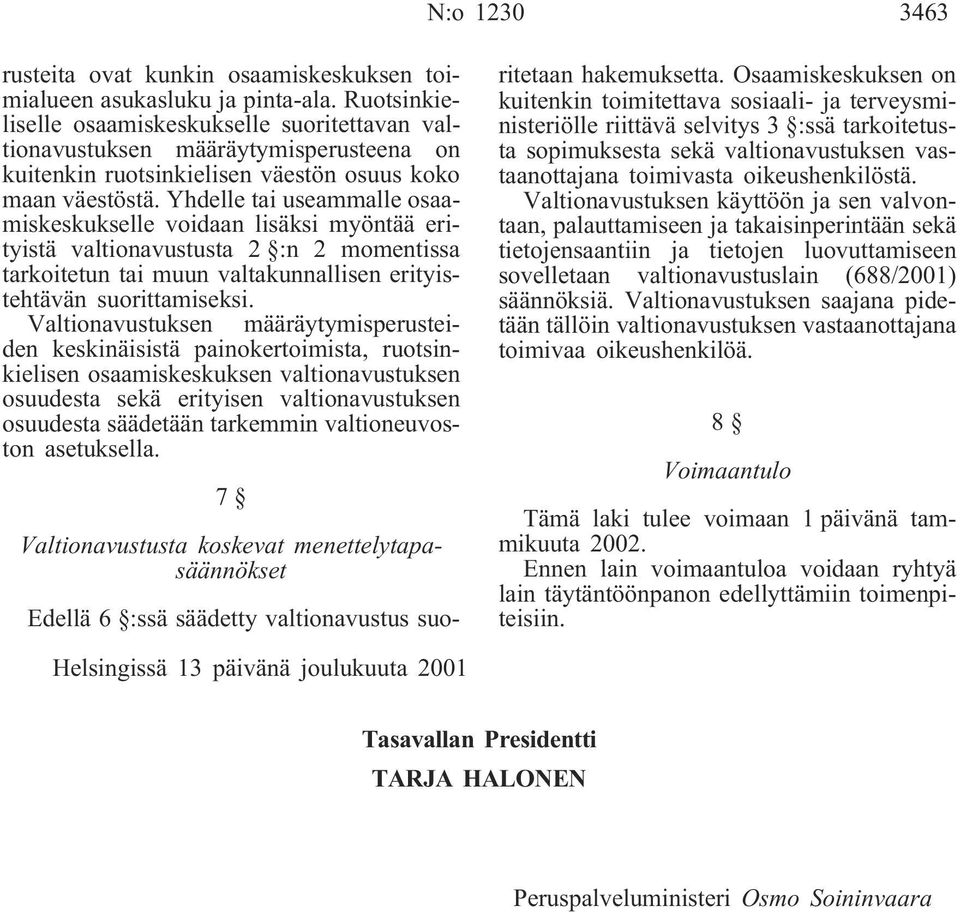 N:o 1230 3463

rusteita ovat kunkin osaamiskeskuksen toimialueen asukasluku ja pinta-ala. Ruotsinkieliselle osaamiskeskukselle suoritettavan valtionavustuksen määräytymisperusteena on kuitenkin ruotsinkielisen väestön osuus koko maan väestöstä. Yhdelle tai useammalle osaamiskeskukselle voidaan lisäksi myöntää erityistä valtionavustusta 2 §:n 2 momentissa tarkoitetun tai muun valtakunnallisen erityistehtävän suorittamiseksi.

Valtionavustuksen määräytymisperusteiden keskinäisistä painokertoimista, ruotsinkielisen osaamiskeskuksen valtionavustuksen osuudesta sekä erityisen valtionavustuksen osuudesta säädetään tarkemmin valtioneuvoston asetuksella.

7 §

Valtionavustusta koskevat menettelytapasäännökset

Edellä 6 §:ssä säädetty valtionavustus suoritetaan hakemuksetta. Osaamiskeskuksen on kuitenkin toimitettava sosiaali- ja terveysministeriölle riittävä selvitys 3 §:ssä tarkoitetusta sopimuksesta sekä valtionavustuksen vastaanottajana toimivasta oikeushenkilöstä.

Valtionavustuksen käyttöön ja sen valvontaan, palauttamiseen ja takaisinperintään sekä tietojensaantiin ja tietojen luovuttamiseen sovelletaan valtionavustuslain (688/2001) säännöksiä. Valtionavustuksen saajana pidetään tällöin valtionavustuksen vastaanottajana toimivaa oikeushenkilöä.

8 §

Voimaantulo

Tämä laki tulee voimaan 1 päivänä tammikuuta 2002.

Ennen lain voimaantuloa voidaan ryhtyä lain täytäntöönpanon edellyttämiin toimenpiteisiin.

Helsingissä 13 päivänä joulukuuta 2001

Tasavallan Presidentti
TARJA HALONEN

Peruspalveluministeri Osmo Soininvaara